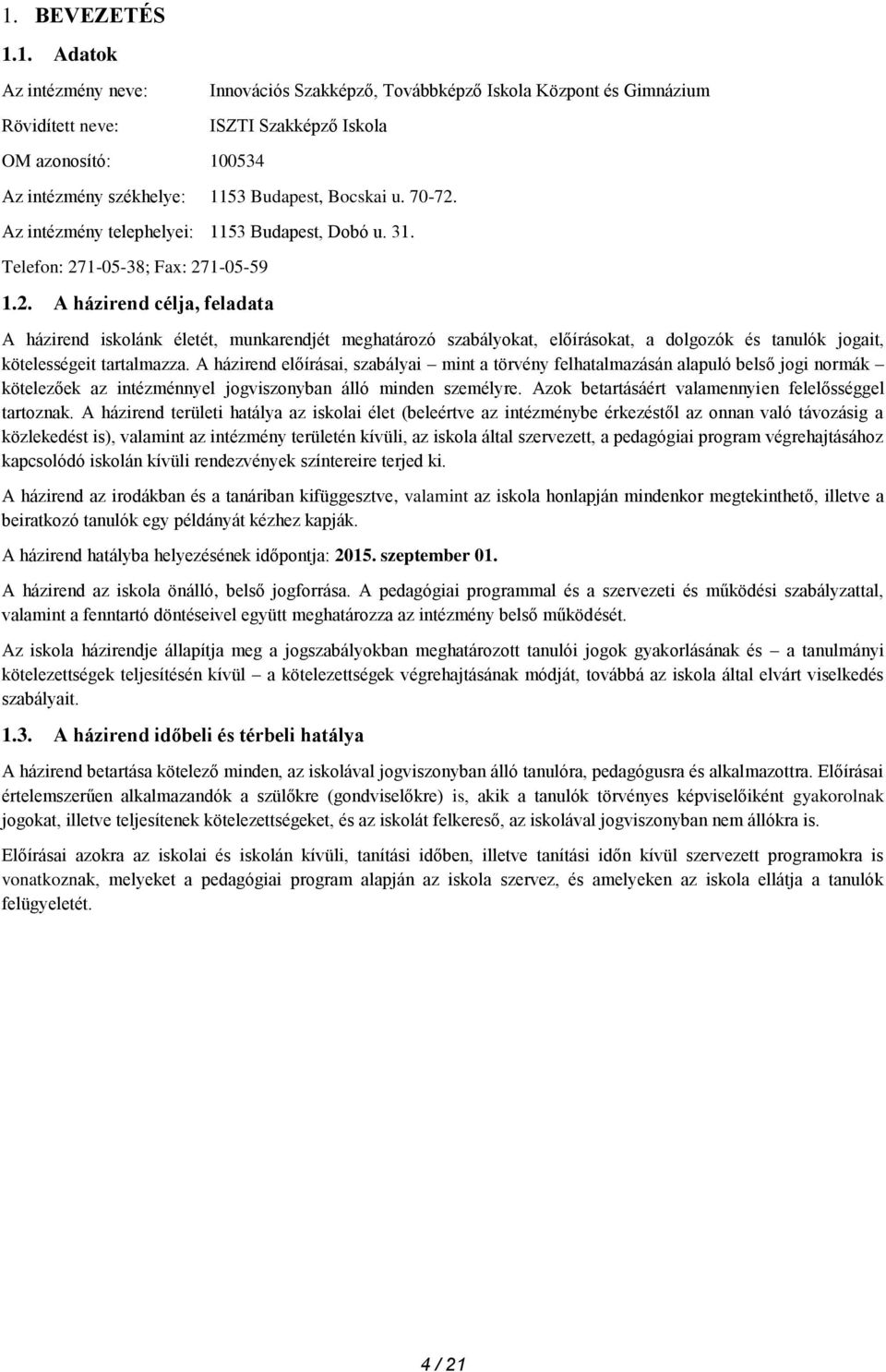 1. BEVEZETÉS

1.1. Adatok

Az intézmény neve: Innovációs Szakképző, Továbbképző Iskola Központ és Gimnázium

Rövidített neve: ISZTI Szakképző Iskola

OM azonosító: 100534

Az intézmény székhelye: 1153 Budapest, Bocskai u. 70-72.

Az intézmény telephelyei: 1153 Budapest, Dobó u. 31.

Telefon: 271-05-38; Fax: 271-05-59

1.2. A házirend célja, feladata

A házirend iskolánk életét, munkarendjét meghatározó szabályokat, előírásokat, a dolgozók és tanulók jogait, kötelességeit tartalmazza. A házirend előírásai, szabályai – mint a törvény felhatalmazásán alapuló belső jogi normák – kötelezőek az intézménnyel jogviszonyban álló minden személyre. Azok betartásáért valamennyien felelősséggel tartoznak. A házirend területi hatálya az iskolai élet (beleértve az intézménybe érkezéstől az onnan való távozásig a közlekedést is), valamint az intézmény területén kívüli, az iskola által szervezett, a pedagógiai program végrehajtásához kapcsolódó iskolán kívüli rendezvények színtereire terjed ki.

A házirend az irodákban és a tanáriban kifüggesztve, valamint az iskola honlapján mindenkor megtekinthető, illetve a beiratkozó tanulók egy példányát kézhez kapják.

A házirend hatályba helyezésének időpontja: 2015. szeptember 01.

A házirend az iskola önálló, belső jogforrása. A pedagógiai programmal és a szervezeti és működési szabályzattal, valamint a fenntartó döntéseivel együtt meghatározza az intézmény belső működését.

Az iskola házirendje állapítja meg a jogszabályokban meghatározott tanulói jogok gyakorlásának és – a tanulmányi kötelezettségek teljesítésén kívül – a kötelezettségek végrehajtásának módját, továbbá az iskola által elvárt viselkedés szabályait.

1.3. A házirend időbeli és térbeli hatálya

A házirend betartása kötelező minden, az iskolával jogviszonyban álló tanulóra, pedagógusra és alkalmazottra. Előírásai értelemszerűen alkalmazandók a szülőkre (gondviselőkre) is, akik a tanulók törvényes képviselőiként gyakorolnak jogokat, illetve teljesítenek kötelezettségeket, és az iskolát felkereső, az iskolával jogviszonyban nem állókra is.

Előírásai azokra az iskolai és iskolán kívüli, tanítási időben, illetve tanítási időn kívül szervezett programokra is vonatkoznak, melyeket a pedagógiai program alapján az iskola szervez, és amelyeken az iskola ellátja a tanulók felügyeletét.

4 / 21